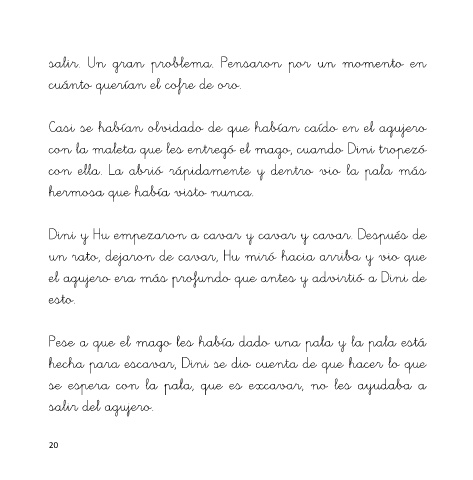 salir. Un gran problema. Pensaron por un momento en cuánto querían el cofre de oro.

Casi se habían olvidado de que habían caído en el agujero con la maleta que les entregó el mago, cuando Dini tropezó con ella. La abrió rápidamente y dentro vio la pala más hermosa que había visto nunca.

Dini y Hu empezaron a cavar y cavar y cavar. Después de un rato, dejaron de cavar, Hu miró hacia arriba y vio que el agujero era más profundo que antes y advirtió a Dini de esto.

Pese a que el mago les había dado una pala y la pala está hecha para escavar, Dini se dio cuenta de que hacer lo que se espera con la pala, que es excavar, no les ayudaba a salir del agujero.

20